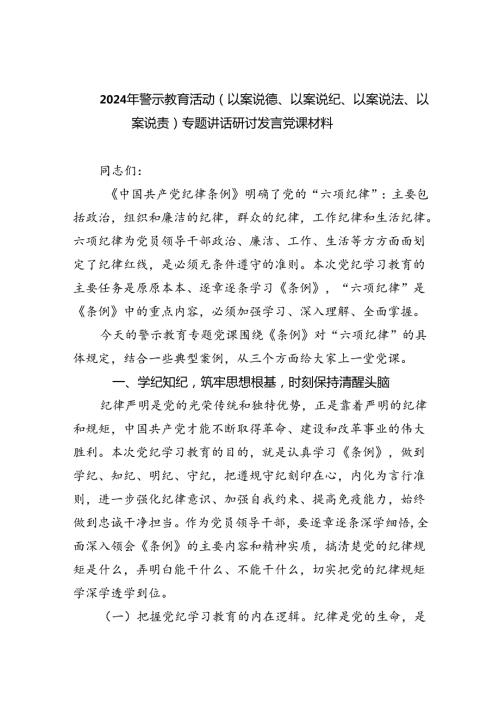 2024年警示教育活动（以案说德、以案说纪、以案说法、以案说责）专题讲话研讨发言党课材料

同志们：

《中国共产党纪律条例》明确了党的“六项纪律”：主要包括政治，组织和廉洁的纪律，群众的纪律，工作纪律和生活纪律。六项纪律为党员领导干部政治、廉洁、工作、生活等方方面面划定了纪律红线，是必须无条件遵守的准则。本次党纪学习教育的主要任务是原原本本、逐章逐条学习《条例》，“六项纪律”是《条例》中的重点内容，必须加强学习、深入理解、全面掌握。

今天的警示教育专题党课围绕《条例》对“六项纪律”的具体规定，结合一些典型案例，从三个方面给大家上一堂党课。

一、学纪知纪，筑牢思想根基，时刻保持清醒头脑

纪律严明是党的光荣传统和独特优势，正是靠着严明的纪律和规矩，中国共产党才能不断取得革命、建设和改革事业的伟大胜利。本次党纪学习教育的目的，就是认真学习《条例》，做到学纪、知纪、明纪、守纪，把遵规守纪刻印在心，内化为言行准则，进一步强化纪律意识、加强自我约束、提高免疫能力，始终做到忠诚干净担当。作为党员领导干部，要逐章逐条深学细悟，全面深入领会《条例》的主要内容和精神实质，搞清楚党的纪律规矩是什么，弄明白能干什么、不能干什么，切实把党的纪律规矩学深学透学到位。

（一）把握党纪学习教育的内在逻辑。纪律是党的生命，是